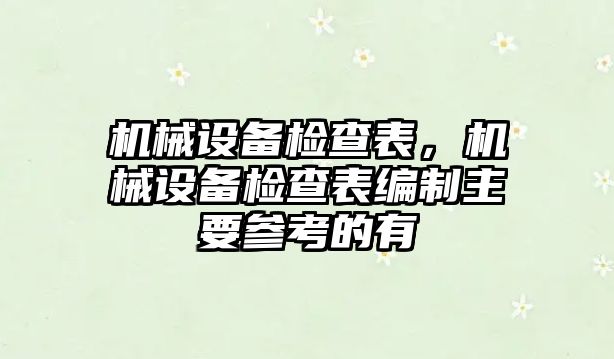 机械设备检查表，机械设备检查表编制主要参考的有